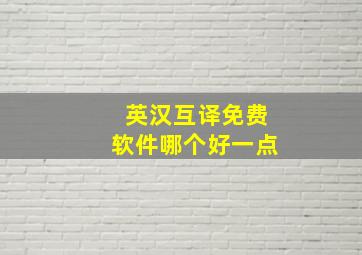 英汉互译免费
软件哪个好一点